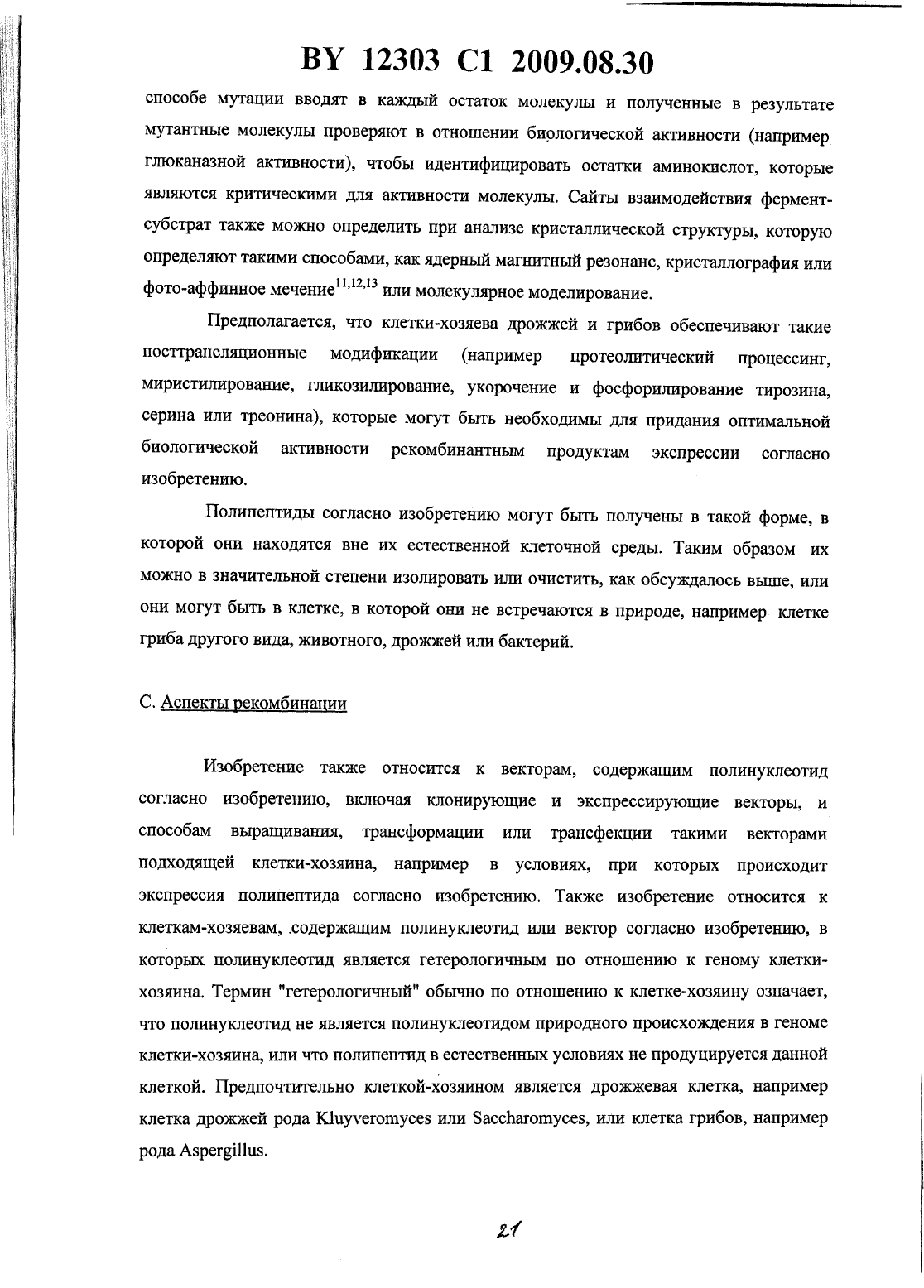 BY 12303 C1 2009.08.30

способе мутации вводят в каждый остаток молекулы и полученные в результате мутантные молекулы проверяют в отношении биологической активности (например глюканазной активности), чтобы идентифицировать остатки аминокислот, которые являются критическими для активности молекулы. Сайты взаимодействия фермент-субстрат также можно определить при анализе кристаллической структуры, которую определяют такими способами, как ядерный магнитный резонанс, кристаллография или фото-аффинное мечение$^{11,12,13}$ или молекулярное моделирование.

Предполагается, что клетки-хозяева дрожжей и грибов обеспечивают такие посттрансляционные модификации (например протеолитический процессинг, миристилирование, гликозилирование, укорочение и фосфорилирование тирозина, серина или треонина), которые могут быть необходимы для придания оптимальной биологической активности рекомбинантным продуктам экспрессии согласно изобретению.

Полипептиды согласно изобретению могут быть получены в такой форме, в которой они находятся вне их естественной клеточной среды. Таким образом их можно в значительной степени изолировать или очистить, как обсуждалось выше, или они могут быть в клетке, в которой они не встречаются в природе, например клетке гриба другого вида, животного, дрожжей или бактерий.

С. Аспекты рекомбинации

Изобретение также относится к векторам, содержащим полинуклеотид согласно изобретению, включая клонирующие и экспрессирующие векторы, и способам выращивания, трансформации или трансфекции такими векторами подходящей клетки-хозяина, например в условиях, при которых происходит экспрессия полипептида согласно изобретению. Также изобретение относится к клеткам-хозяевам, содержащим полинуклеотид или вектор согласно изобретению, в которых полинуклеотид является гетерологичным по отношению к геному клетки-хозяина. Термин "гетерологичный" обычно по отношению к клетке-хозяину означает, что полинуклеотид не является полинуклеотидом природного происхождения в геноме клетки-хозяина, или что полипептид в естественных условиях не продуцируется данной клеткой. Предпочтительно клеткой-хозяином является дрожжевая клетка, например клетка дрожжей рода Kluyveromyces или Saccharomyces, или клетка грибов, например рода Aspergillus.

21